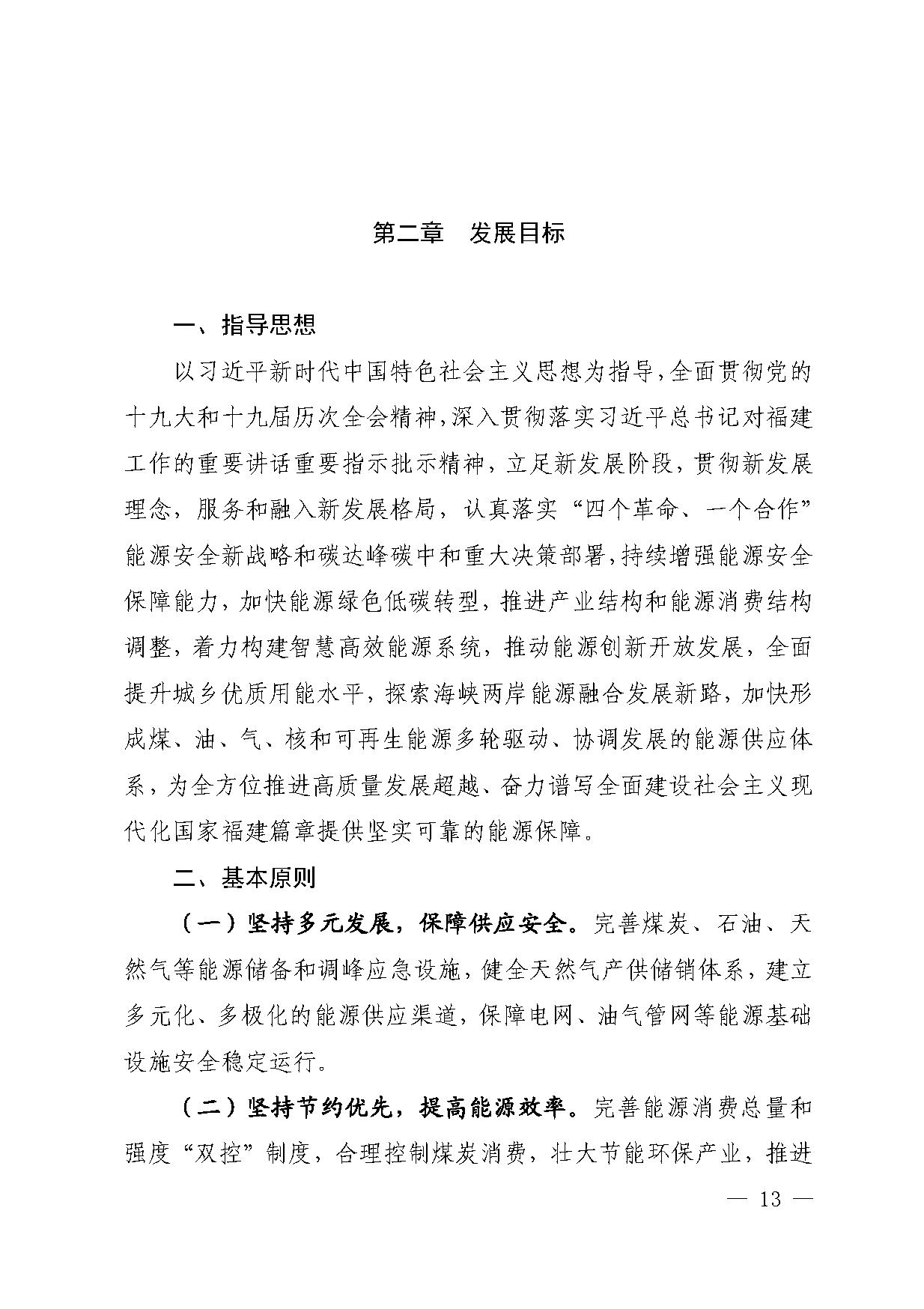 第二章　发展目标

一、指导思想

以习近平新时代中国特色社会主义思想为指导，全面贯彻党的十九大和十九届历次全会精神，深入贯彻落实习近平总书记对福建工作的重要讲话重要指示批示精神，立足新发展阶段，贯彻新发展理念，服务和融入新发展格局，认真落实“四个革命、一个合作”能源安全新战略和碳达峰碳中和重大决策部署，持续增强能源安全保障能力，加快能源绿色低碳转型，推进产业结构和能源消费结构调整，着力构建智慧高效能源系统，推动能源创新开放发展，全面提升城乡优质用能水平，探索海峡两岸能源融合发展新路，加快形成煤、油、气、核和可再生能源多轮驱动、协调发展的能源供应体系，为全方位推进高质量发展超越、奋力谱写全面建设社会主义现代化国家福建篇章提供坚实可靠的能源保障。

二、基本原则

（一）坚持多元发展，保障供应安全。完善煤炭、石油、天然气等能源储备和调峰应急设施，健全天然气产供储销体系，建立多元化、多极化的能源供应渠道，保障电网、油气管网等能源基础设施安全稳定运行。

（二）坚持节约优先，提高能源效率。完善能源消费总量和强度“双控”制度，合理控制煤炭消费，壮大节能环保产业，推进

— 13 —